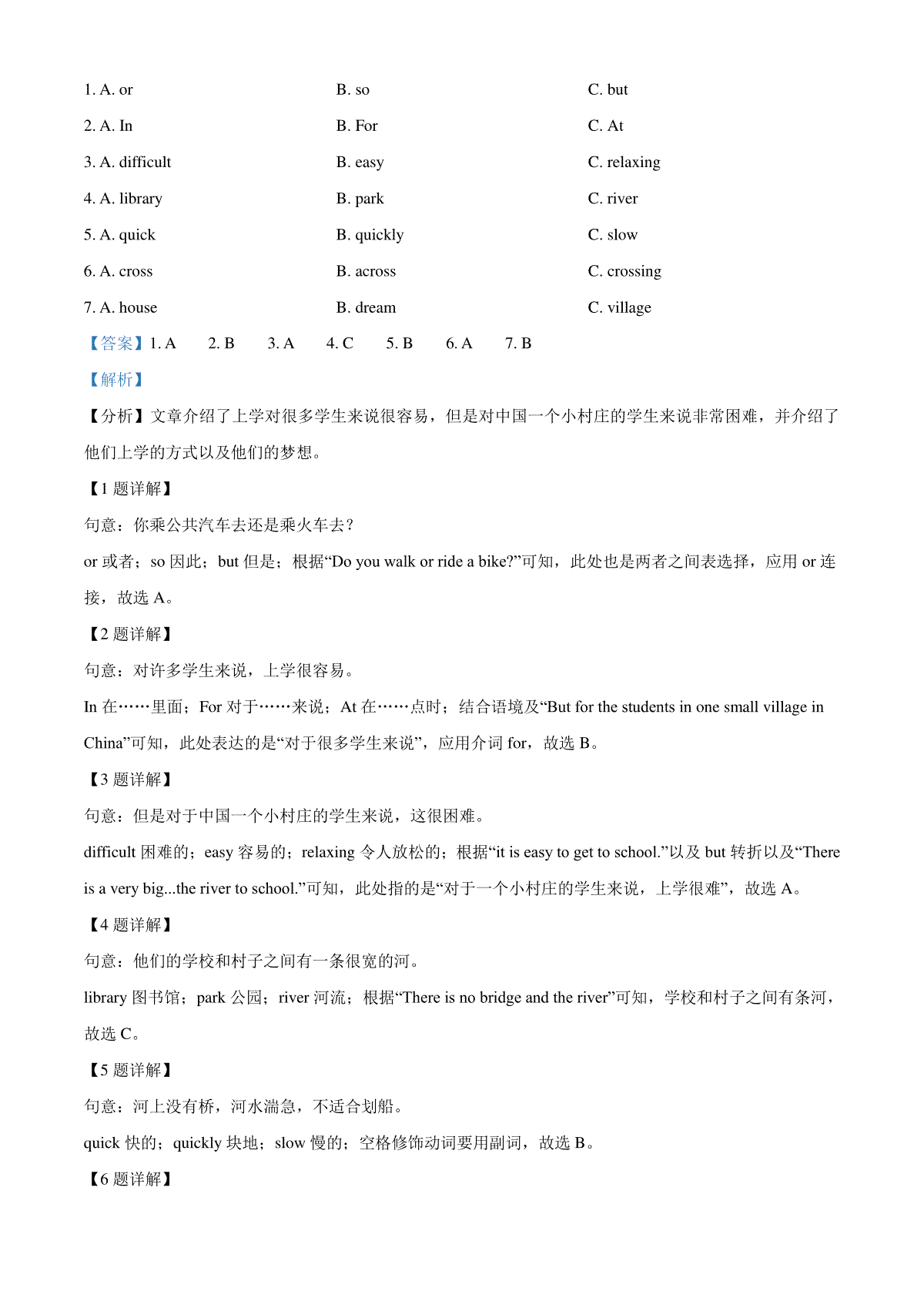 1. A. or B. so C. but

2. A. In B. For C. At

3. A. difficult B. easy C. relaxing

4. A. library B. park C. river

5. A. quick B. quickly C. slow

6. A. cross B. across C. crossing

7. A. house B. dream C. village

【答案】1. A 2. B 3. A 4. C 5. B 6. A 7. B

【解析】

【分析】文章介绍了上学对很多学生来说很容易，但是对中国一个小村庄的学生来说非常困难，并介绍了他们上学的方式以及他们的梦想。

【1 题详解】

句意：你乘公共汽车去还是乘火车去？

or 或者；so 因此；but 但是；根据“Do you walk or ride a bike?”可知，此处也是两者之间表选择，应用 or 连接，故选 A。

【2 题详解】

句意：对许多学生来说，上学很容易。

In 在……里面；For 对于……来说；At 在……点时；结合语境及“But for the students in one small village in China”可知，此处表达的是“对于很多学生来说”，应用介词 for，故选 B。

【3 题详解】

句意：但是对于中国一个小村庄的学生来说，这很困难。

difficult 困难的；easy 容易的；relaxing 令人放松的；根据“it is easy to get to school.”以及 but 转折以及“There is a very big...the river to school.”可知，此处指的是“对于一个小村庄的学生来说，上学很难”，故选 A。

【4 题详解】

句意：他们的学校和村子之间有一条很宽的河。

library 图书馆；park 公园；river 河流；根据“There is no bridge and the river”可知，学校和村子之间有条河，故选 C。

【5 题详解】

句意：河上没有桥，河水湍急，不适合划船。

quick 快的；quickly 块地；slow 慢的；空格修饰动词要用副词，故选 B。

【6 题详解】